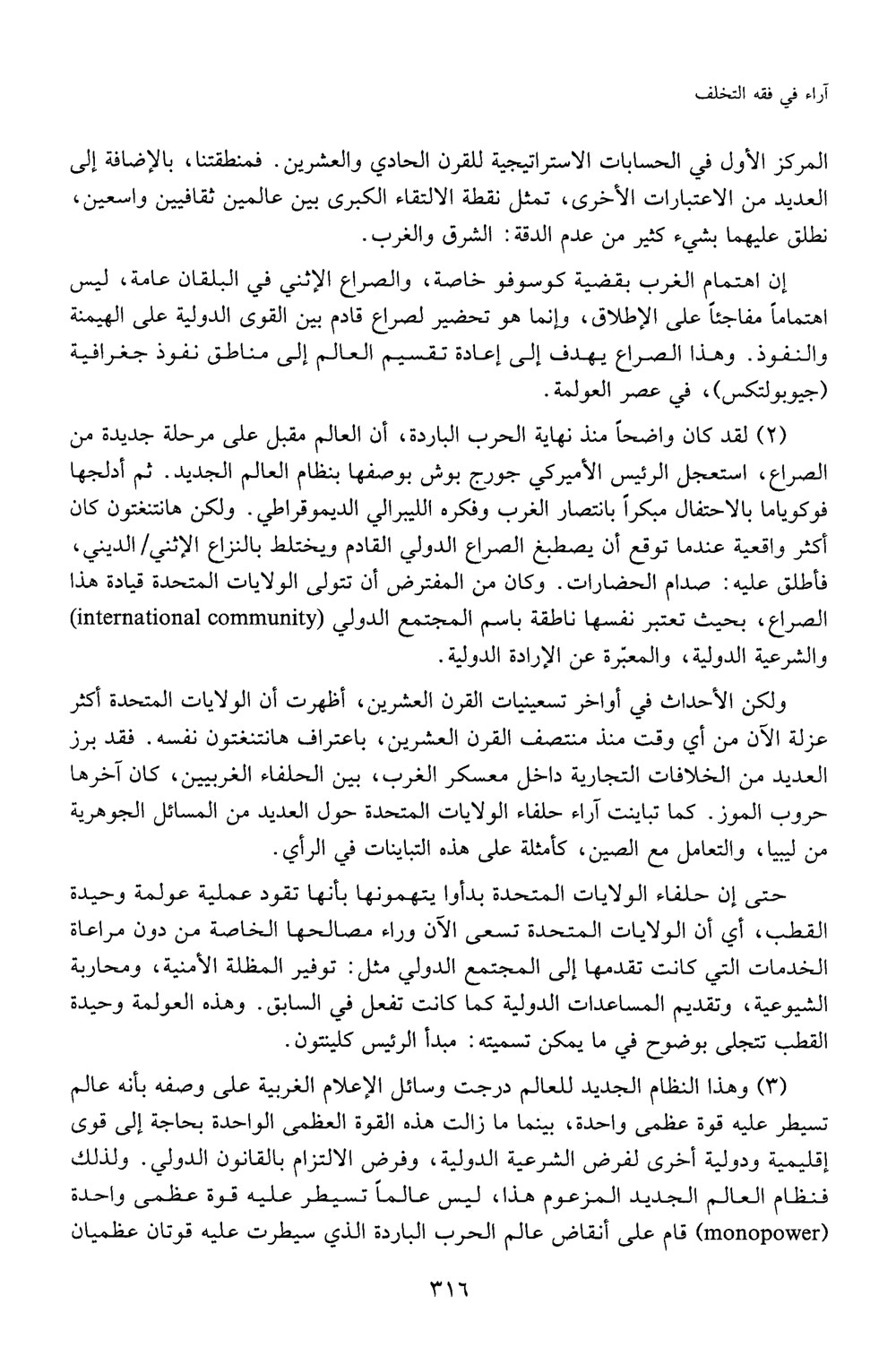 آراء في فقه التخلف

المركز الأول في الحسابات الاستراتيجية للقرن الحادي والعشرين. فمنطقتنا، بالإضافة إلى العديد من الاعتبارات الأخرى، تمثل نقطة الالتقاء الكبرى بين عالمين ثقافيين واسعين، نطلق عليهما بشيء كثير من عدم الدقة: الشرق والغرب.

إن اهتمام الغرب بقضية كوسوفو خاصة، والصراع الإثني في البلقان عامة، ليس اهتماماً مفاجئاً على الإطلاق، وإنما هو تحضير لصراع قادم بين القوى الدولية على الهيمنة والنفوذ. وهذا الصراع يهدف إلى إعادة تقسيم العالم إلى مناطق نفوذ جغرافية (جيوبولتكس)، في عصر العولمة.

(٢) لقد كان واضحاً منذ نهاية الحرب الباردة، أن العالم مقبل على مرحلة جديدة من الصراع، استعجل الرئيس الأميركي جورج بوش بوصفها بنظام العالم الجديد. ثم أدلجها فوكوياما بالاحتفال مبكراً بانتصار الغرب وفكره الليبرالي الديموقراطي. ولكن هانتنغتون كان أكثر واقعية عندما توقع أن يصطبغ الصراع الدولي القادم ويختلط بالنزاع الإثني/الديني، فأطلق عليه: صدام الحضارات. وكان من المفترض أن تتولى الولايات المتحدة قيادة هذا الصراع، بحيث تعتبر نفسها ناطقة باسم المجتمع الدولي (international community) والشرعية الدولية، والمعبّرة عن الإرادة الدولية.

ولكن الأحداث في أواخر تسعينيات القرن العشرين، أظهرت أن الولايات المتحدة أكثر عزلة الآن من أي وقت منذ منتصف القرن العشرين، باعتراف هانتنغتون نفسه. فقد برز العديد من الخلافات التجارية داخل معسكر الغرب، بين الحلفاء الغربيين، كان آخرها حروب الموز. كما تباينت آراء حلفاء الولايات المتحدة حول العديد من المسائل الجوهرية من ليبيا، والتعامل مع الصين، كأمثلة على هذه التباينات في الرأي.

حتى إن حلفاء الولايات المتحدة بدأوا يتهمونها بأنها تقود عملية عولمة وحيدة القطب، أي أن الولايات المتحدة تسعى الآن وراء مصالحها الخاصة من دون مراعاة الخدمات التي كانت تقدمها إلى المجتمع الدولي مثل: توفير المظلة الأمنية، ومحاربة الشيوعية، وتقديم المساعدات الدولية كما كانت تفعل في السابق. وهذه العولمة وحيدة القطب تتجلى بوضوح في ما يمكن تسميته: مبدأ الرئيس كلينتون.

(٣) وهذا النظام الجديد للعالم درجت وسائل الإعلام الغربية على وصفه بأنه عالم تسيطر عليه قوة عظمى واحدة، بينما ما زالت هذه القوة العظمى الواحدة بحاجة إلى قوى إقليمية ودولية أخرى لفرض الشرعية الدولية، وفرض الالتزام بالقانون الدولي. ولذلك فنظام العالم الجديد المزعوم هذا، ليس عالماً تسيطر عليه قوة عظمى واحدة (monopower) قام على أنقاض عالم الحرب الباردة الذي سيطرت عليه قوتان عظميان

٣١٦